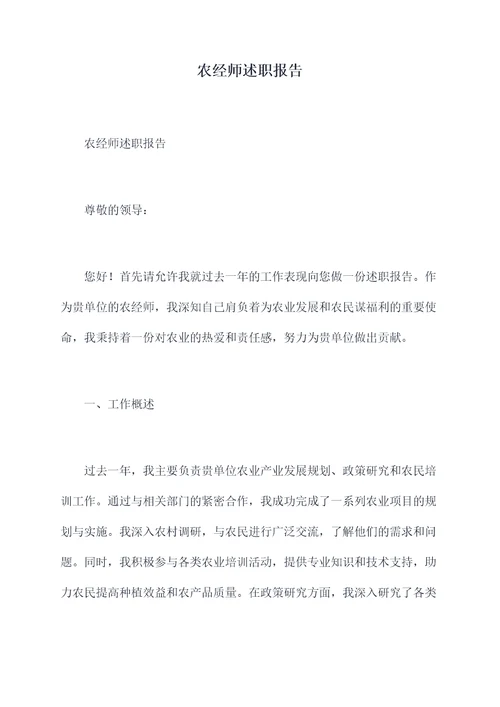 农经师述职报告

农经师述职报告

尊敬的领导：

您好！首先请允许我就过去一年的工作表现向您做一份述职报告。作为贵单位的农经师，我深知自己肩负着为农业发展和农民谋福利的重要使命，我秉持着一份对农业的热爱和责任感，努力为贵单位做出贡献。

一、工作概述

过去一年，我主要负责贵单位农业产业发展规划、政策研究和农民培训工作。通过与相关部门的紧密合作，我成功完成了一系列农业项目的规划与实施。我深入农村调研，与农民进行广泛交流，了解他们的需求和问题。同时，我积极参与各类农业培训活动，提供专业知识和技术支持，助力农民提高种植效益和农产品质量。在政策研究方面，我深入研究了各类